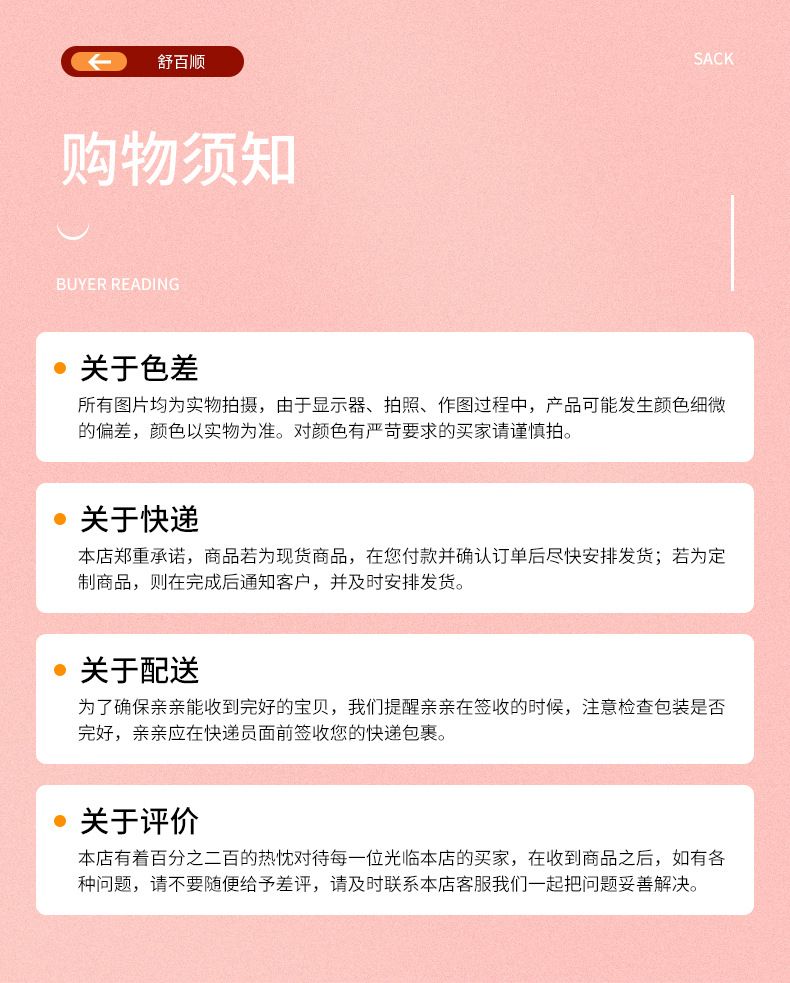 舒百顺

SACK

购物须知

BUYER READING

• 关于色差

所有图片均为实物拍摄，由于显示器、拍照、作图过程中，产品可能发生颜色细微的偏差，颜色以实物为准。对颜色有严苛要求的买家请谨慎拍。

• 关于快递

本店郑重承诺，商品若为现货商品，在您付款并确认订单后尽快安排发货；若为定制商品，则在完成后通知客户，并及时安排发货。

• 关于配送

为了确保亲亲能收到完好的宝贝，我们提醒亲亲在签收的时候，注意检查包装是否完好，亲亲应在快递员面前签收您的快递包裹。

• 关于评价

本店有着百分之二百的热忱对待每一位光临本店的买家，在收到商品之后，如有各种问题，请不要随便给予差评，请及时联系本店客服我们一起把问题妥善解决。